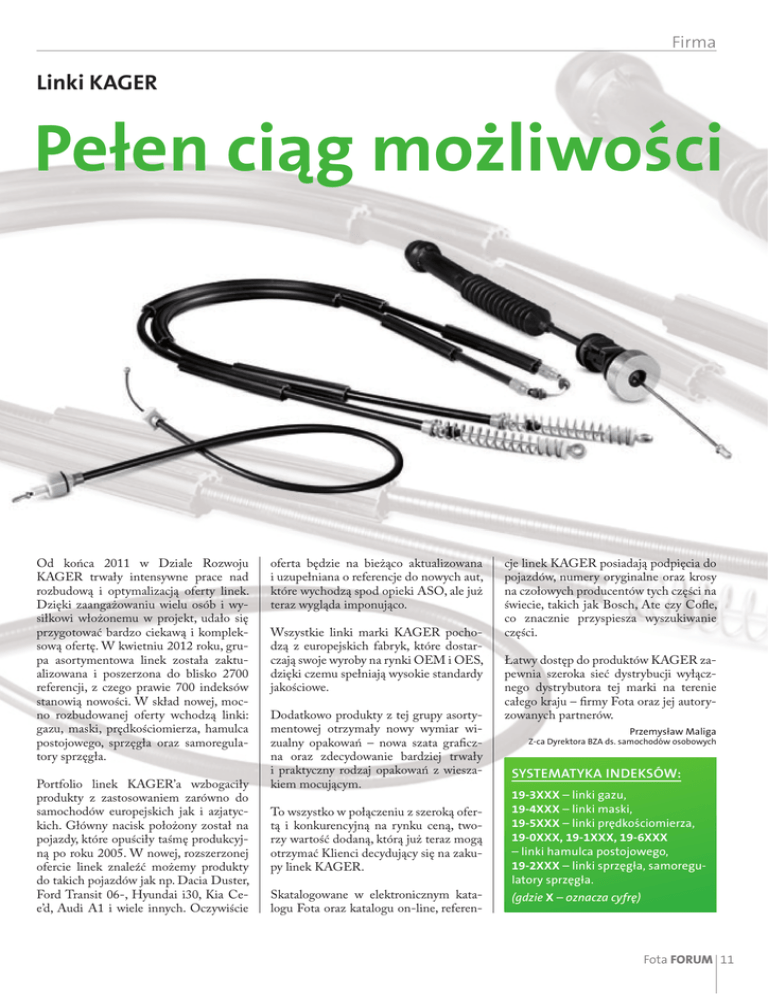 Firma

Linki KAGER

Pełen ciąg możliwości

Od końca 2011 w Dziale Rozwoju KAGER trwały intensywne prace nad rozbudową i optymalizacją oferty linek. Dzięki zaangażowaniu wielu osób i wysiłkowi włożonemu w projekt, udało się przygotować bardzo ciekawą i kompleksową ofertę. W kwietniu 2012 roku, grupa asortymentowa linek została zaktualizowana i poszerzona do blisko 2700 referencji, z czego prawie 700 indeksów stanowią nowości. W skład nowej, mocno rozbudowanej oferty wchodzą linki: gazu, maski, prędkościomierza, hamulca postojowego, sprzęgła oraz samoregulatory sprzęgła.

Portfolio linek KAGER'a wzbogaciły produkty z zastosowaniem zarówno do samochodów europejskich jak i azjatyckich. Główny nacisk położony został na pojazdy, które opuściły taśmę produkcyjną po roku 2005. W nowej, rozszerzonej ofercie linek znaleźć możemy produkty do takich pojazdów jak np. Dacia Duster, Ford Transit 06-, Hyundai i30, Kia Cee'd, Audi A1 i wiele innych. Oczywiście oferta będzie na bieżąco aktualizowana i uzupełniana o referencje do nowych aut, które wychodzą spod opieki ASO, ale już teraz wygląda imponująco.

Wszystkie linki marki KAGER pochodzą z europejskich fabryk, które dostarczają swoje wyroby na rynki OEM i OES, dzięki czemu spełniają wysokie standardy jakościowe.

Dodatkowo produkty z tej grupy asortymentowej otrzymały nowy wymiar wizualny opakowań – nowa szata graficzna oraz zdecydowanie bardziej trwały i praktyczny rodzaj opakowań z wieszakiem mocującym.

To wszystko w połączeniu z szeroką ofertą i konkurencyjną na rynku ceną, tworzy wartość dodaną, którą już teraz mogą otrzymać Klienci decydujący się na zakupy linek KAGER.

Skatalogowane w elektronicznym katalogu Fota oraz katalogu on-line, referencje linek KAGER posiadają podpięcia do pojazdów, numery oryginalne oraz krosy na czołowych producentów tych części na świecie, takich jak Bosch, Ate czy Cofle, co znacznie przyspiesza wyszukiwanie części.

Łatwy dostęp do produktów KAGER zapewnia szeroka sieć dystrybucji wyłącznego dystrybutora tej marki na terenie całego kraju – firmy Fota oraz jej autoryzowanych partnerów.

Przemysław Maliga
Z-ca Dyrektora BZA ds. samochodów osobowych

SYSTEMATYKA INDEKSÓW:
19-3XXX – linki gazu,
19-4XXX – linki maski,
19-5XXX – linki prędkościomierza,
19-0XXX, 19-1XXX, 19-6XXX – linki hamulca postojowego,
19-2XXX – linki sprzęgła, samoregulatory sprzęgła.
(gdzie X – oznacza cyfrę)

Fota FORUM 11